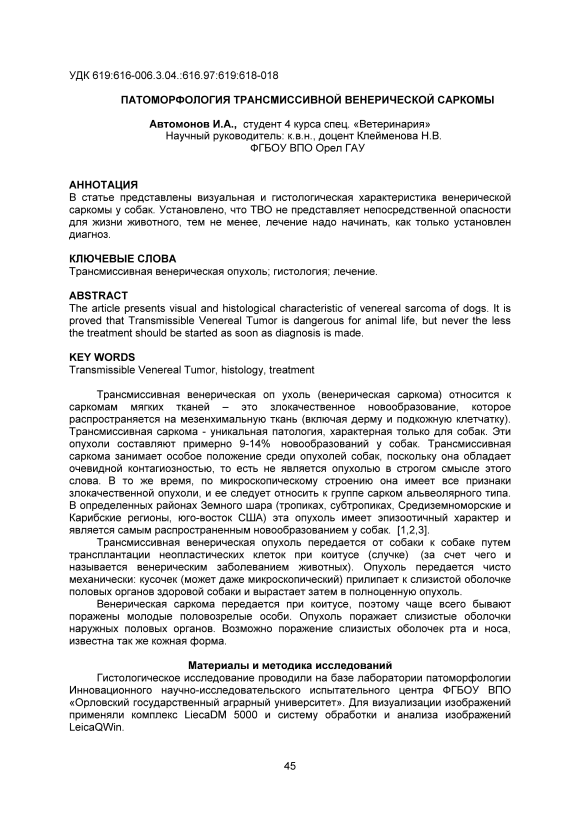 УДК 619:616-006.3.04.:616.97:619:618-018

ПАТОМОРФОЛОГИЯ ТРАНСМИССИВНОЙ ВЕНЕРИЧЕСКОЙ САРКОМЫ

Автомонов И.А., студент 4 курса спец. «Ветеринария»
Научный руководитель: к.в.н., доцент Клейменова Н.В.
ФГБОУ ВПО Орел ГАУ

АННОТАЦИЯ
В статье представлены визуальная и гистологическая характеристика венерической саркомы у собак. Установлено, что ТВО не представляет непосредственной опасности для жизни животного, тем не менее, лечение надо начинать, как только установлен диагноз.

КЛЮЧЕВЫЕ СЛОВА
Трансмиссивная венерическая опухоль; гистология; лечение.

ABSTRACT
The article presents visual and histological characteristic of venereal sarcoma of dogs. It is proved that Transmissible Venereal Tumor is dangerous for animal life, but never the less the treatment should be started as soon as diagnosis is made.

KEY WORDS
Transmissible Venereal Tumor, histology, treatment

Трансмиссивная венерическая оп ухоль (венерическая саркома) относится к саркомам мягких тканей – это злокачественное новообразование, которое распространяется на мезенхимальную ткань (включая дерму и подкожную клетчатку). Трансмиссивная саркома - уникальная патология, характерная только для собак. Эти опухоли составляют примерно 9-14% новообразований у собак. Трансмиссивная саркома занимает особое положение среди опухолей собак, поскольку она обладает очевидной контагиозностью, то есть не является опухолью в строгом смысле этого слова. В то же время, по микроскопическому строению она имеет все признаки злокачественной опухоли, и ее следует относить к группе сарком альвеолярного типа. В определенных районах Земного шара (тропиках, субтропиках, Средиземноморские и Карибские регионы, юго-восток США) эта опухоль имеет эпизоотичный характер и является самым распространенным новообразованием у собак. [1,2,3].

Трансмиссивная венерическая опухоль передается от собаки к собаке путем трансплантации неопластических клеток при коитусе (случке) (за счет чего и называется венерическим заболеванием животных). Опухоль передается чисто механически: кусочек (может даже микроскопический) прилипает к слизистой оболочке половых органов здоровой собаки и вырастает затем в полноценную опухоль.

Венерическая саркома передается при коитусе, поэтому чаще всего бывают поражены молодые половозрелые особи. Опухоль поражает слизистые оболочки наружных половых органов. Возможно поражение слизистых оболочек рта и носа, известна так же кожная форма.

Материалы и методика исследований

Гистологическое исследование проводили на базе лаборатории патоморфологии Инновационного научно-исследовательского испытательного центра ФГБОУ ВПО «Орловский государственный аграрный университет». Для визуализации изображений применяли комплекс LiecaDM 5000 и систему обработки и анализа изображений LeicaQWin.

45